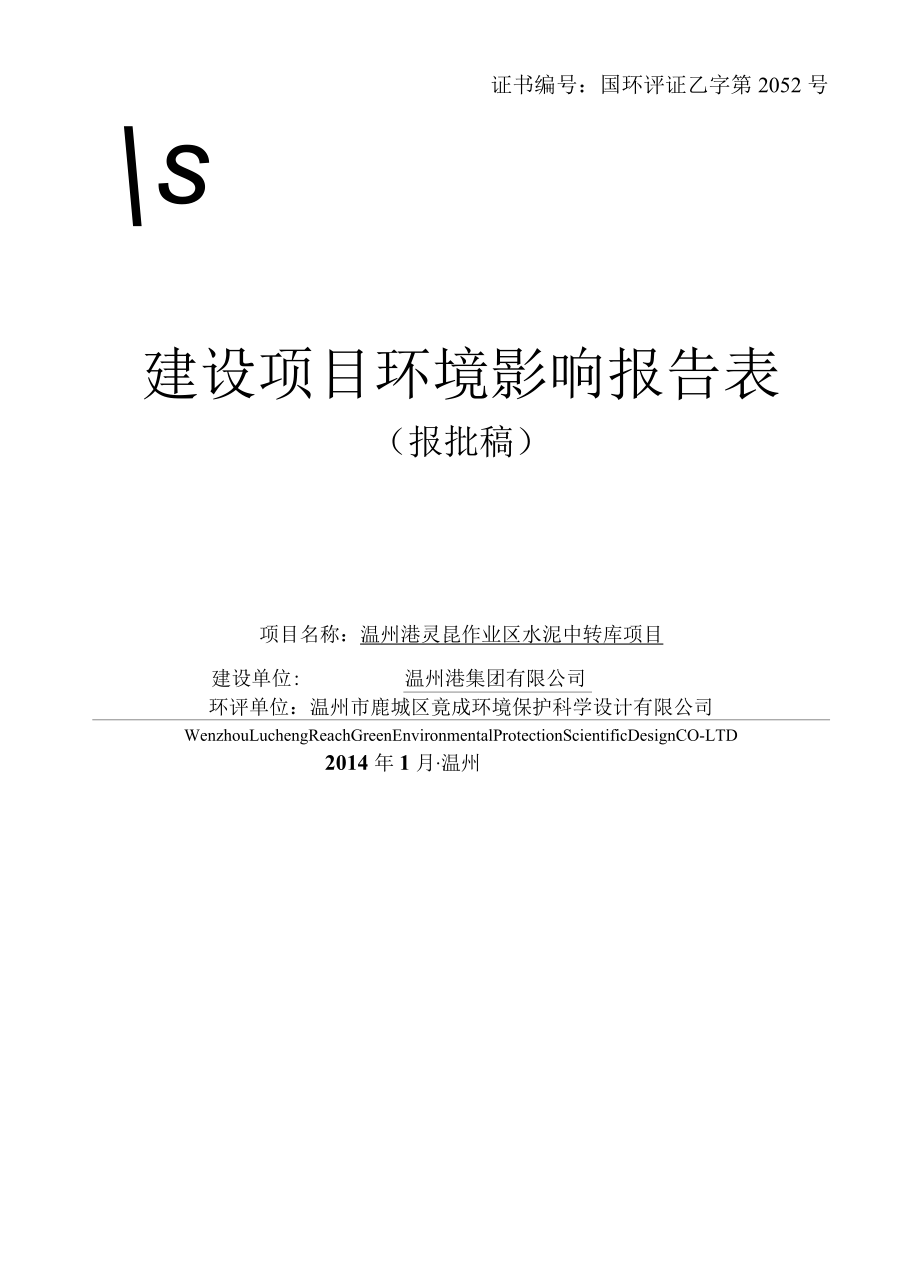 证书编号：国环评证乙字第 2052 号

\s

建设项目环境影响报告表

（报批稿）

项目名称：温州港灵昆作业区水泥中转库项目

建设单位: 温州港集团有限公司

环评单位：温州市鹿城区竟成环境保护科学设计有限公司

WenzhouLuchengReachGreenEnvironmentalProtectionScientificDesignCO-LTD

2014 年 1 月·温州